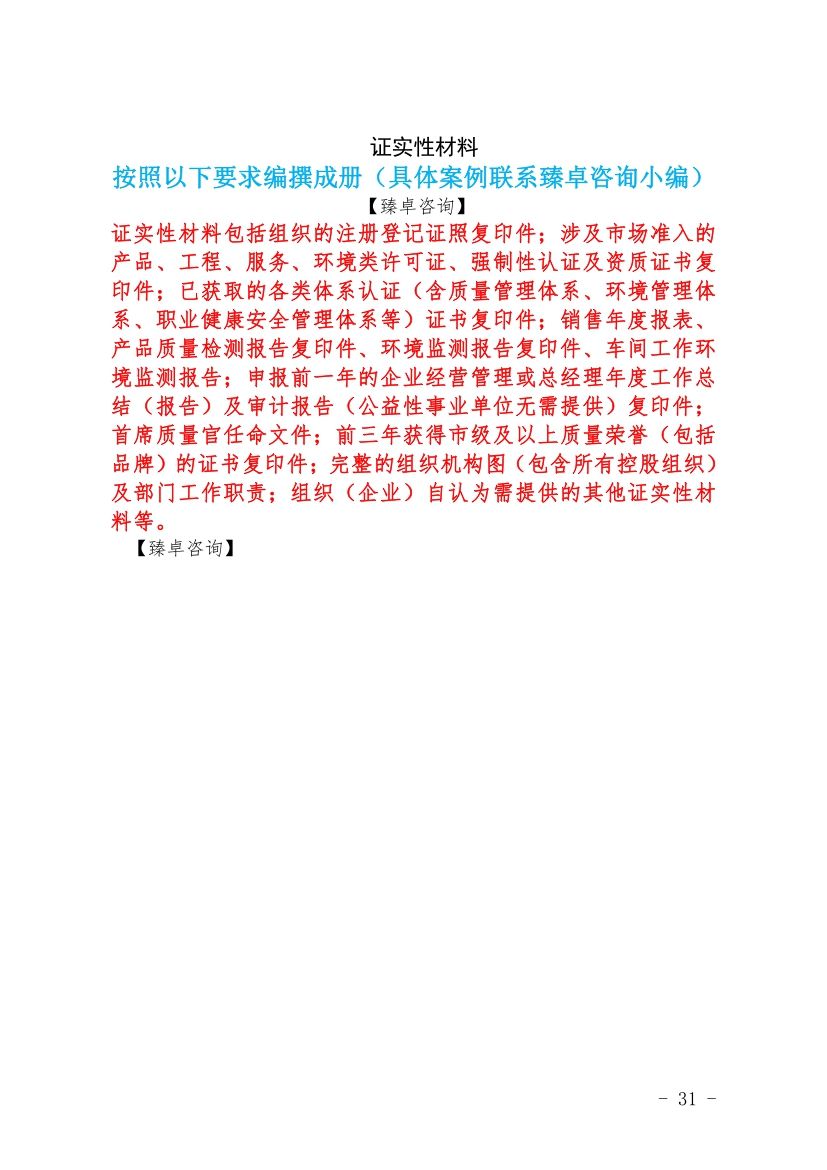 证实性材料

按照以下要求编撰成册（具体案例联系臻卓咨询小编）

【臻卓咨询】

证实性材料包括组织的注册登记证照复印件；涉及市场准入的产品、工程、服务、环境类许可证、强制性认证及资质证书复印件；已获取的各类体系认证（含质量管理体系、环境管理体系、职业健康安全管理体系等）证书复印件；销售年度报表、产品质量检测报告复印件、环境监测报告复印件、车间工作环境监测报告；申报前一年的企业经营管理或总经理年度工作总结（报告）及审计报告（公益性事业单位无需提供）复印件；首席质量官任命文件；前三年获得市级及以上质量荣誉（包括品牌）的证书复印件；完整的组织机构图（包含所有控股组织）及部门工作职责；组织（企业）自认为需提供的其他证实性材料等。

【臻卓咨询】

- 31 -